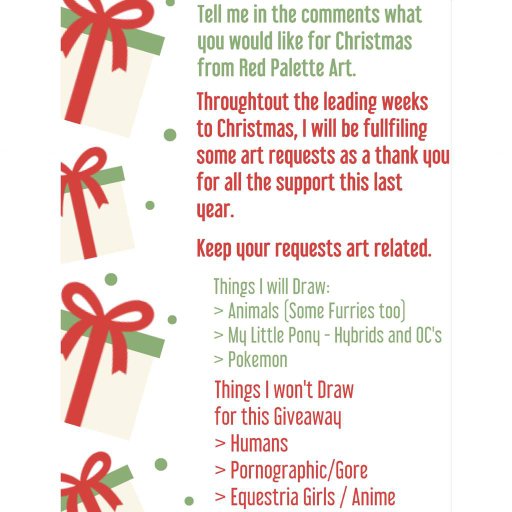 Tell me in the comments what you would like for Christmas from Red Palette Art.

Throughtout the leading weeks to Christmas, I will be fullfiling some art requests as a thank you for all the support this last year.

Keep your requests art related.

Things I will Draw:
> Animals (Some Furries too)
> My Little Pony - Hybrids and OC's
> Pokemon

Things I won't Draw for this Giveaway
> Humans
> Pornographic/Gore
> Equestria Girls / Anime